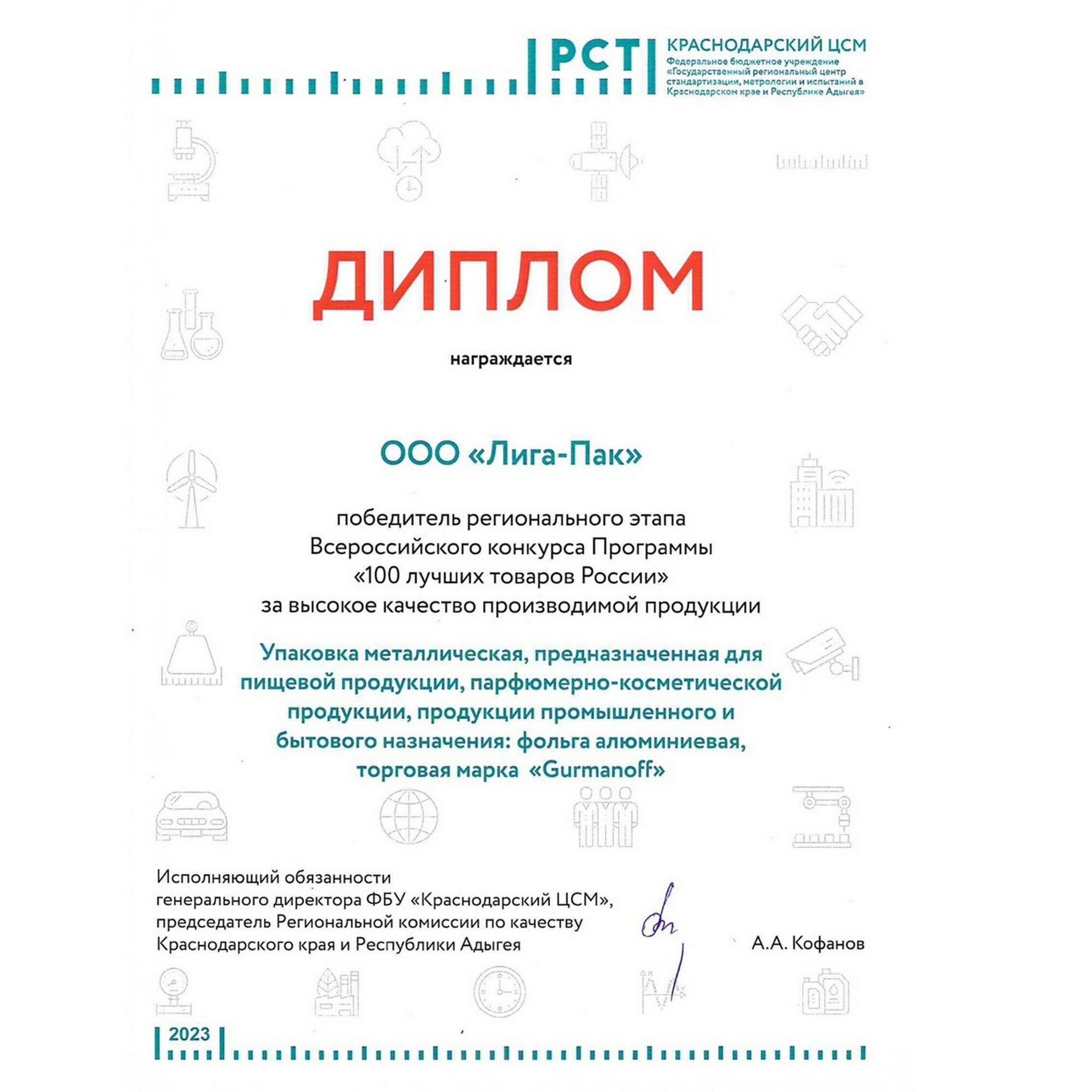 РСТ КРАСНОДАРСКИЙ ЦСМ
Федеральное бюджетное учреждение «Государственный региональный центр стандартизации, метрологии и испытаний в Краснодарском крае и Республике Адыгея»

ДИПЛОМ

награждается

ООО «Лига-Пак»

победитель регионального этапа Всероссийского конкурса Программы «100 лучших товаров России» за высокое качество производимой продукции

Упаковка металлическая, предназначенная для пищевой продукции, парфюмерно-косметической продукции, продукции промышленного и бытового назначения: фольга алюминиевая, торговая марка «Gurmanoff»

Исполняющий обязанности генерального директора ФБУ «Краснодарский ЦСМ», председатель Региональной комиссии по качеству Краснодарского края и Республики Адыгея

А.А. Кофанов

2023